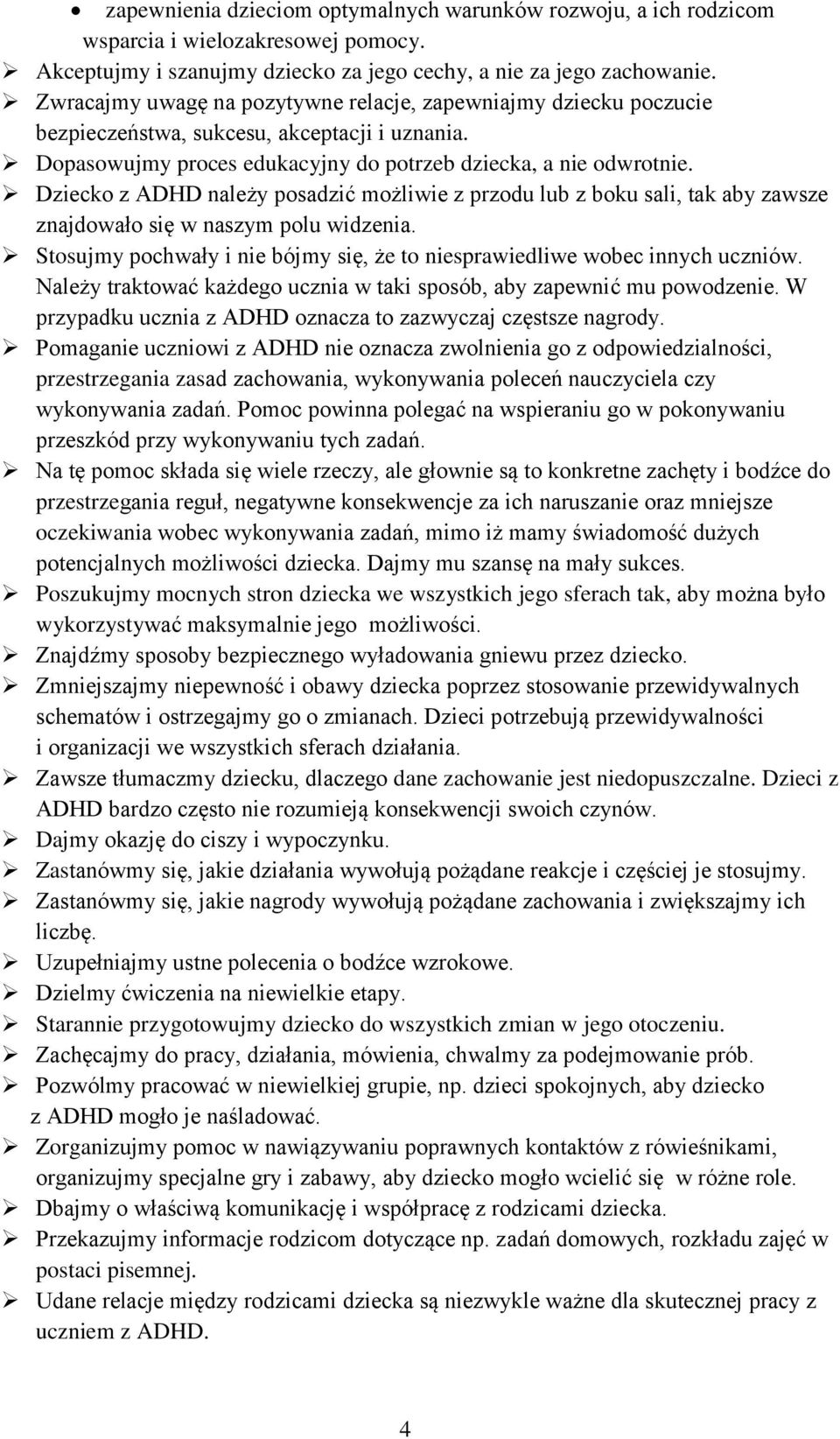 • zapewnienia dzieciom optymalnych warunków rozwoju, a ich rodzicom wsparcia i wielozakresowej pomocy.

➢ Akceptujmy i szanujmy dziecko za jego cechy, a nie za jego zachowanie.
➢ Zwracajmy uwagę na pozytywne relacje, zapewniajmy dziecku poczucie bezpieczeństwa, sukcesu, akceptacji i uznania.
➢ Dopasowujmy proces edukacyjny do potrzeb dziecka, a nie odwrotnie.
➢ Dziecko z ADHD należy posadzić możliwie z przodu lub z boku sali, tak aby zawsze znajdowało się w naszym polu widzenia.
➢ Stosujmy pochwały i nie bójmy się, że to niesprawiedliwe wobec innych uczniów. Należy traktować każdego ucznia w taki sposób, aby zapewnić mu powodzenie. W przypadku ucznia z ADHD oznacza to zazwyczaj częstsze nagrody.
➢ Pomaganie uczniowi z ADHD nie oznacza zwolnienia go z odpowiedzialności, przestrzegania zasad zachowania, wykonywania poleceń nauczyciela czy wykonywania zadań. Pomoc powinna polegać na wspieraniu go w pokonywaniu przeszkód przy wykonywaniu tych zadań.
➢ Na tę pomoc składa się wiele rzeczy, ale głownie są to konkretne zachęty i bodźce do przestrzegania reguł, negatywne konsekwencje za ich naruszanie oraz mniejsze oczekiwania wobec wykonywania zadań, mimo iż mamy świadomość dużych potencjalnych możliwości dziecka. Dajmy mu szansę na mały sukces.
➢ Poszukujmy mocnych stron dziecka we wszystkich jego sferach tak, aby można było wykorzystywać maksymalnie jego możliwości.
➢ Znajdźmy sposoby bezpiecznego wyładowania gniewu przez dziecko.
➢ Zmniejszajmy niepewność i obawy dziecka poprzez stosowanie przewidywalnych schematów i ostrzegajmy go o zmianach. Dzieci potrzebują przewidywalności i organizacji we wszystkich sferach działania.
➢ Zawsze tłumaczmy dziecku, dlaczego dane zachowanie jest niedopuszczalne. Dzieci z ADHD bardzo często nie rozumieją konsekwencji swoich czynów.
➢ Dajmy okazję do ciszy i wypoczynku.
➢ Zastanówmy się, jakie działania wywołują pożądane reakcje i częściej je stosujmy.
➢ Zastanówmy się, jakie nagrody wywołują pożądane zachowania i zwiększajmy ich liczbę.
➢ Uzupełniajmy ustne polecenia o bodźce wzrokowe.
➢ Dzielmy ćwiczenia na niewielkie etapy.
➢ Starannie przygotowujmy dziecko do wszystkich zmian w jego otoczeniu.
➢ Zachęcajmy do pracy, działania, mówienia, chwalmy za podejmowanie prób.
➢ Pozwólmy pracować w niewielkiej grupie, np. dzieci spokojnych, aby dziecko z ADHD mogło je naśladować.
➢ Zorganizujmy pomoc w nawiązywaniu poprawnych kontaktów z rówieśnikami, organizujmy specjalne gry i zabawy, aby dziecko mogło wcielić się w różne role.
➢ Dbajmy o właściwą komunikację i współpracę z rodzicami dziecka.
➢ Przekazujmy informacje rodzicom dotyczące np. zadań domowych, rozkładu zajęć w postaci pisemnej.
➢ Udane relacje między rodzicami dziecka są niezwykle ważne dla skutecznej pracy z uczniem z ADHD.

4